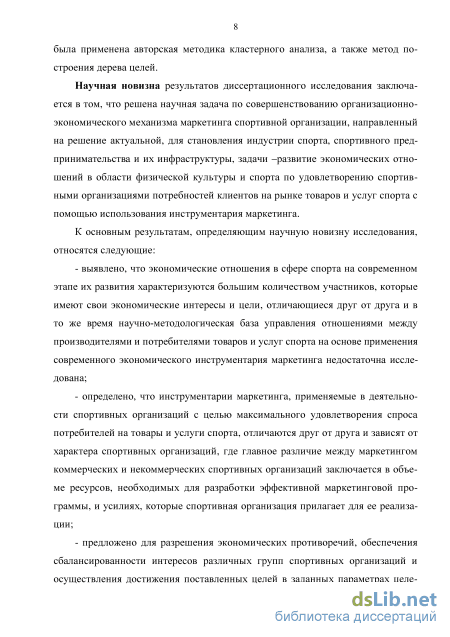 8

была применена авторская методика кластерного анализа, а также метод построения дерева целей.

**Научная новизна** результатов диссертационного исследования заключается в том, что решена научная задача по совершенствованию организационно-экономического механизма маркетинга спортивной организации, направленный на решение актуальной, для становления индустрии спорта, спортивного предпринимательства и их инфраструктуры, задачи –развитие экономических отношений в области физической культуры и спорта по удовлетворению спортивными организациями потребностей клиентов на рынке товаров и услуг спорта с помощью использования инструментария маркетинга.

К основным результатам, определяющим научную новизну исследования, относятся следующие:

- выявлено, что экономические отношения в сфере спорта на современном этапе их развития характеризуются большим количеством участников, которые имеют свои экономические интересы и цели, отличающиеся друг от друга и в то же время научно-методологическая база управления отношениями между производителями и потребителями товаров и услуг спорта на основе применения современного экономического инструментария маркетинга недостаточна исследована;

- определено, что инструментарии маркетинга, применяемые в деятельности спортивных организаций с целью максимального удовлетворения спроса потребителей на товары и услуги спорта, отличаются друг от друга и зависят от характера спортивных организаций, где главное различие между маркетингом коммерческих и некоммерческих спортивных организаций заключается в объеме ресурсов, необходимых для разработки эффективной маркетинговой программы, и усилиях, которые спортивная организация прилагает для ее реализации;

- предложено для разрешения экономических противоречий, обеспечения сбалансированности интересов различных групп спортивных организаций и осуществления достижения поставленных целей в заданных параметрах целе-

dsLib.net
библиотека диссертаций